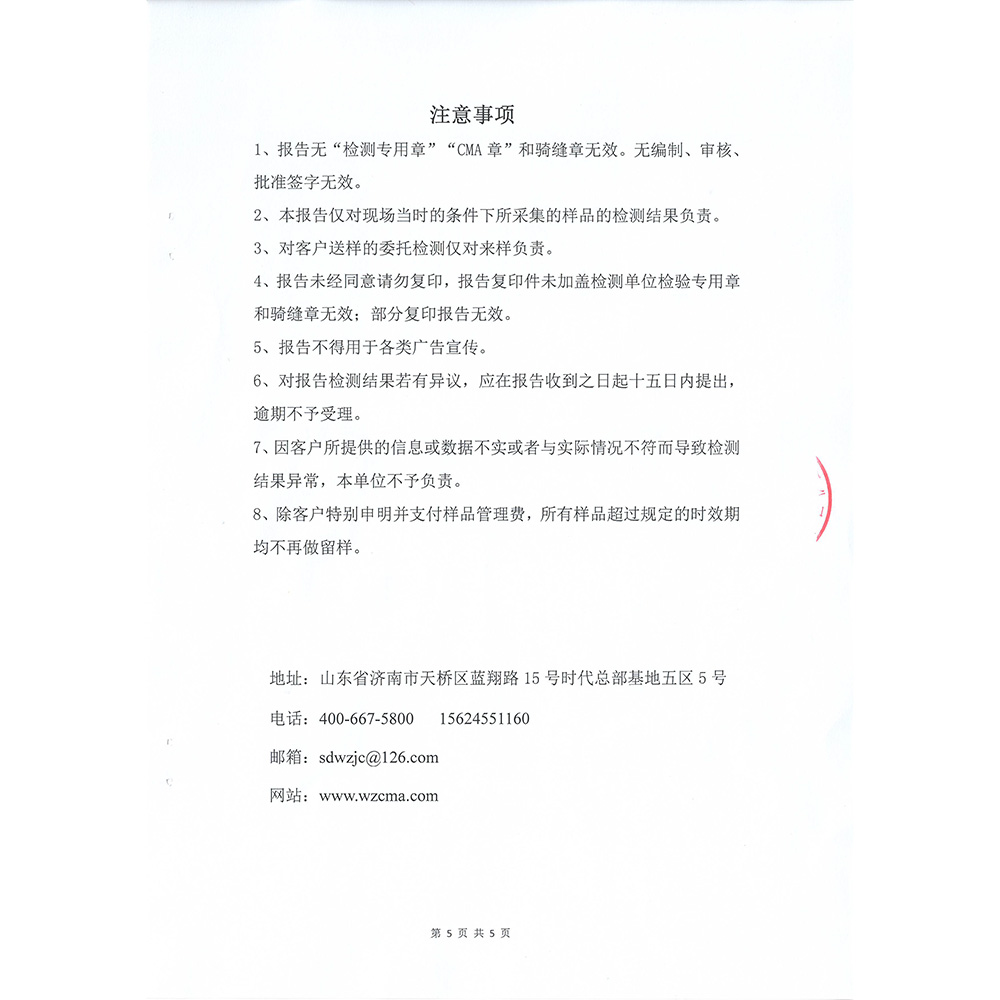 注意事项

1、报告无“检测专用章”“CMA 章”和骑缝章无效。无编制、审核、批准签字无效。

2、本报告仅对现场当时的条件下所采集的样品的检测结果负责。

3、对客户送样的委托检测仅对来样负责。

4、报告未经同意请勿复印，报告复印件未加盖检测单位检验专用章和骑缝章无效；部分复印报告无效。

5、报告不得用于各类广告宣传。

6、对报告检测结果若有异议，应在报告收到之日起十五日内提出，逾期不予受理。

7、因客户所提供的信息或数据不实或者与实际情况不符而导致检测结果异常，本单位不予负责。

8、除客户特别申明并支付样品管理费，所有样品超过规定的时效期均不再做留样。

地址：山东省济南市天桥区蓝翔路 15 号时代总部基地五区 5 号

电话：400-667-5800　15624551160

邮箱：sdwzjc@126.com

网站：www.wzcma.com

第 5 页 共 5 页